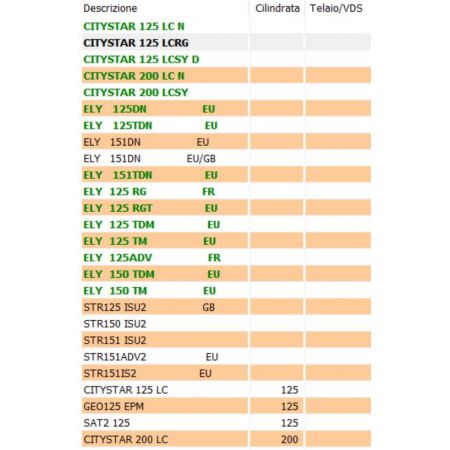 | Descrizione | Cilindrata | Telaio/VDS |
|---|---|---|
| CITYSTAR 125 LC N | | |
| CITYSTAR 125 LCRG | | |
| CITYSTAR 125 LCSY D | | |
| CITYSTAR 200 LC N | | |
| CITYSTAR 200 LCSY | | |
| ELY 125DN EU | | |
| ELY 125TDN EU | | |
| ELY 151DN EU | | |
| ELY 151DN EU/GB | | |
| ELY 151TDN EU | | |
| ELY 125 RG FR | | |
| ELY 125 RGT EU | | |
| ELY 125 TDM EU | | |
| ELY 125 TM EU | | |
| ELY 125ADV FR | | |
| ELY 150 TDM EU | | |
| ELY 150 TM EU | | |
| STR125 ISU2 GB | | |
| STR150 ISU2 | | |
| STR151 ISU2 | | |
| STR151ADV2 EU | | |
| STR151IS2 EU | | |
| CITYSTAR 125 LC | 125 | |
| GEO125 EPM | 125 | |
| SAT2 125 | 125 | |
| CITYSTAR 200 LC | 200 | |